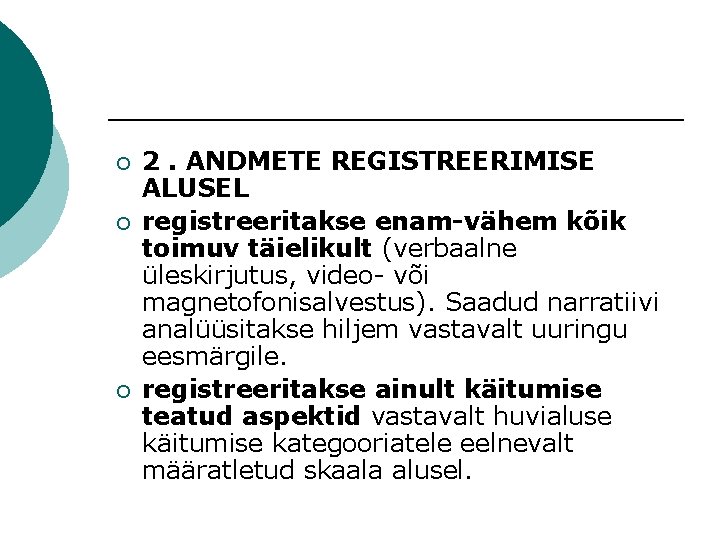 • 2 . ANDMETE REGISTREERIMISE ALUSEL
• registreeritakse enam-vähem kõik toimuv täielikult (verbaalne üleskirjutus, video- või magnetofonisalvestus). Saadud narratiivi analüüsitakse hiljem vastavalt uuringu eesmärgile.
• registreeritakse ainult käitumise teatud aspektid vastavalt huvialuse käitumise kategooriatele eelnevalt määratletud skaala alusel.